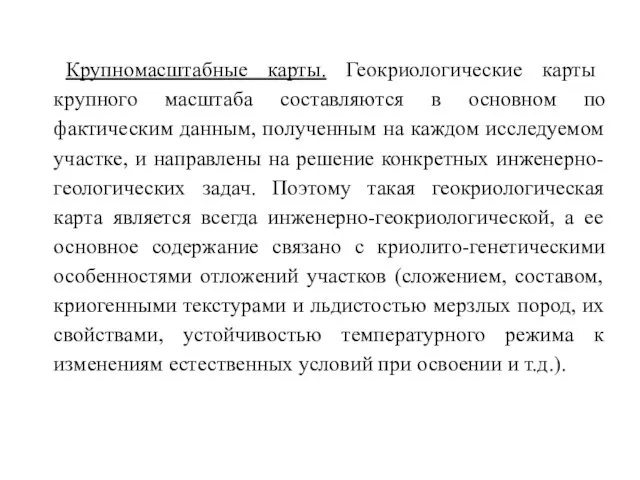 Крупномасштабные карты. Геокриологические карты крупного масштаба составляются в основном по фактическим данным, полученным на каждом исследуемом участке, и направлены на решение конкретных инженерно-геологических задач. Поэтому такая геокриологическая карта является всегда инженерно-геокриологической, а ее основное содержание связано с криолито-генетическими особенностями отложений участков (сложением, составом, криогенными текстурами и льдистостью мерзлых пород, их свойствами, устойчивостью температурного режима к изменениям естественных условий при освоении и т.д.).